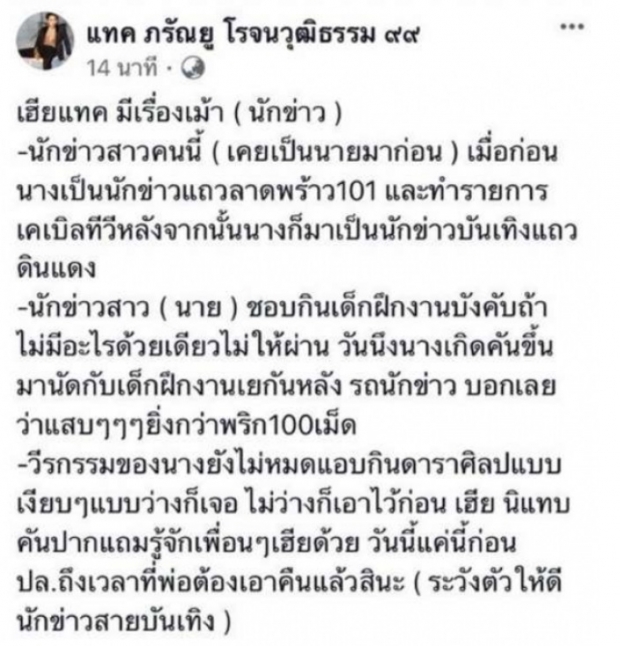 แทค ภรัณยู โรจนวุฒิธรรม ๙๙
14 นาที ·

เฮียแทค มีเรื่องเม้า ( นักข่าว )
-นักข่าวสาวคนนี้ ( เคยเป็นนายมาก่อน ) เมื่อก่อนนางเป็นนักข่าวแถวลาดพร้าว101 และทำรายการเคเบิลทีวีหลังจากนั้นนางก็มาเป็นนักข่าวบันเทิงแถวดินแดง
-นักข่าวสาว ( นาย ) ชอบกินเด็กฝึกงานบังคับถ้าไม่มีอะไรด้วยเดียวไม่ให้ผ่าน วันนึงนางเกิดคันขึ้นมานัดกับเด็กฝึกงานเยกันหลัง รถนักข่าว บอกเลยว่าแสบๆๆๆยิ่งกว่าพริก100เม็ด
-วีรกรรมของนางยังไม่หมดแอบกินดาราศิลปแบบเงียบๆแบบว่างก็เจอ ไม่ว่างก็เอาไว้ก่อน เฮีย นิแทบคันปากแถมรู้จักเพื่อนๆเฮียด้วย วันนี้แค่นี้ก่อน ปล.ถึงเวลาที่พ่อต้องเอาคืนแล้วสินะ ( ระวังตัวให้ดีนักข่าวสายบันเทิง )